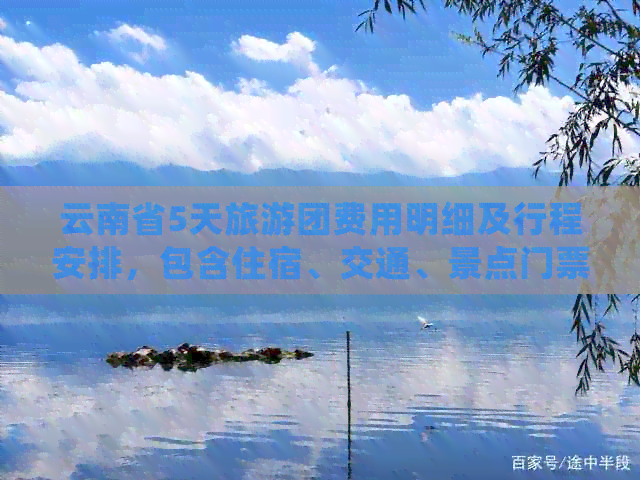 云南省5天旅游团费用明细及行程安排，包含住宿、交通、景点门票

百家号/途中半段